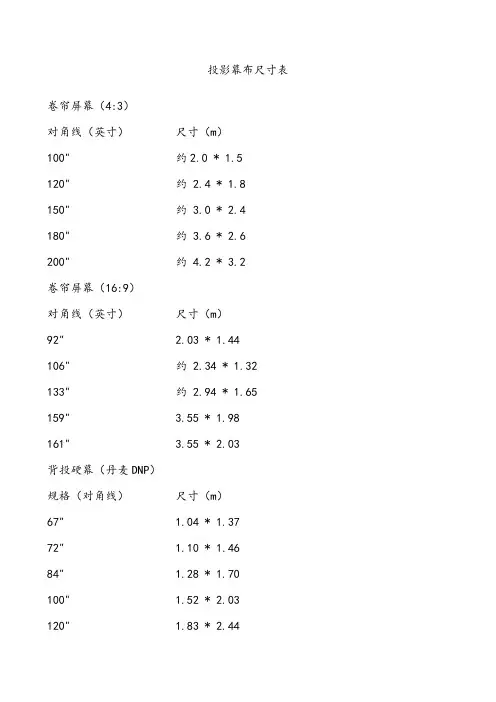 投影幕布尺寸表

卷帘屏幕（4:3）

| 对角线（英寸） | 尺寸（m） |
|---|---|
| 100" | 约 2.0 * 1.5 |
| 120" | 约 2.4 * 1.8 |
| 150" | 约 3.0 * 2.4 |
| 180" | 约 3.6 * 2.6 |
| 200" | 约 4.2 * 3.2 |

卷帘屏幕（16:9）

| 对角线（英寸） | 尺寸（m） |
|---|---|
| 92" | 2.03 * 1.44 |
| 106" | 约 2.34 * 1.32 |
| 133" | 约 2.94 * 1.65 |
| 159" | 3.55 * 1.98 |
| 161" | 3.55 * 2.03 |

背投硬幕（丹麦DNP）

| 规格（对角线） | 尺寸（m） |
|---|---|
| 67" | 1.04 * 1.37 |
| 72" | 1.10 * 1.46 |
| 84" | 1.28 * 1.70 |
| 100" | 1.52 * 2.03 |
| 120" | 1.83 * 2.44 |